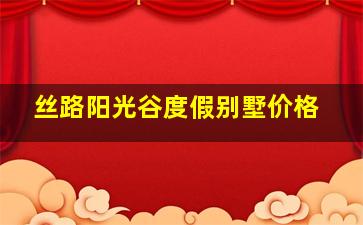 丝路阳光谷度假别墅价格